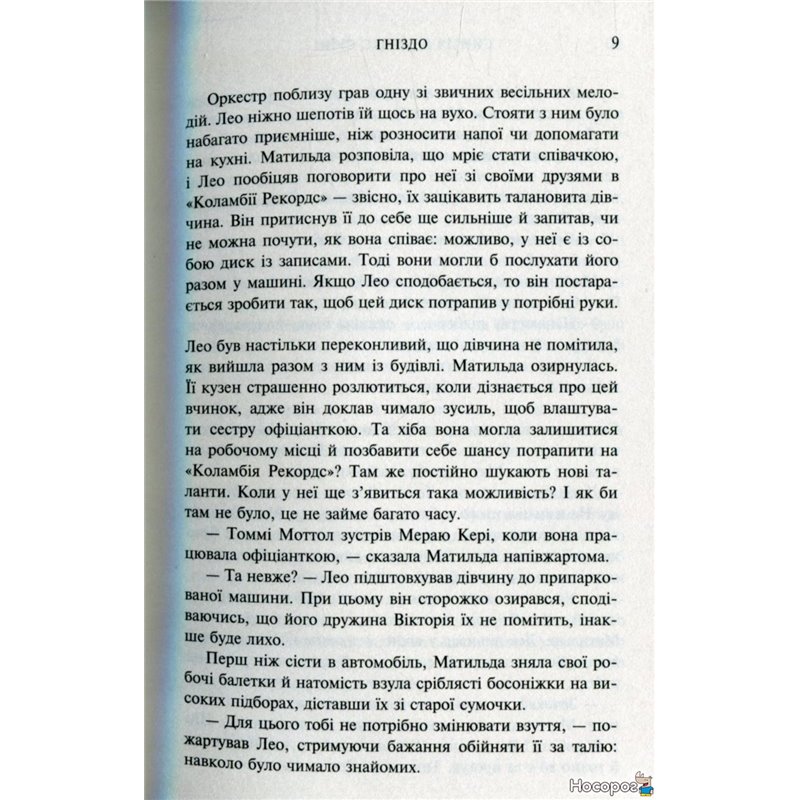 ГНІЗДО 9

Оркестр поблизу грав одну зі звичних весільних мелодій. Лео ніжно шепотів їй щось на вухо. Стояти з ним було набагато приємніше, ніж розносити напої чи допомагати на кухні. Матильда розповіла, що мріє стати співачкою, і Лео пообіцяв поговорити про неї зі своїми друзями в «Коламбії Рекордс» — звісно, їх зацікавить талановита дівчина. Він притиснув її до себе ще сильніше й запитав, чи не можна почути, як вона співає: можливо, у неї є із собою диск із записами. Тоді вони могли б послухати його разом у машині. Якщо Лео сподобається, то він постарається зробити так, щоб цей диск потрапив у потрібні руки.

Лео був настільки переконливий, що дівчина не помітила, як вийшла разом з ним із будівлі. Матильда озирнулась. Її кузен страшенно розлютиться, коли дізнається про цей вчинок, адже він доклав чимало зусиль, щоб влаштувати сестру офіціанткою. Та хіба вона могла залишитися на робочому місці й позбавити себе шансу потрапити на «Коламбія Рекордс»? Там же постійно шукають нові таланти. Коли у неї ще з'явиться така можливість? І як би там не було, це не займе багато часу.

— Томмі Моттол зустрів Мераю Кері, коли вона працювала офіціанткою, — сказала Матильда напівжартома.

— Та невже? — Лео підштовхував дівчину до припаркованої машини. При цьому він сторожко озирався, сподіваючись, що його дружина Вікторія їх не помітить, інакше буде лихо.

Перш ніж сісти в автомобіль, Матильда зняла свої робочі балетки й натомість взула сріблясті босоніжки на високих підборах, діставши їх зі старої сумочки.

— Для цього тобі не потрібно змінювати взуття, — пожартував Лео, стримуючи бажання обійняти її за талію: навколо було чимало знайомих.

Носорог